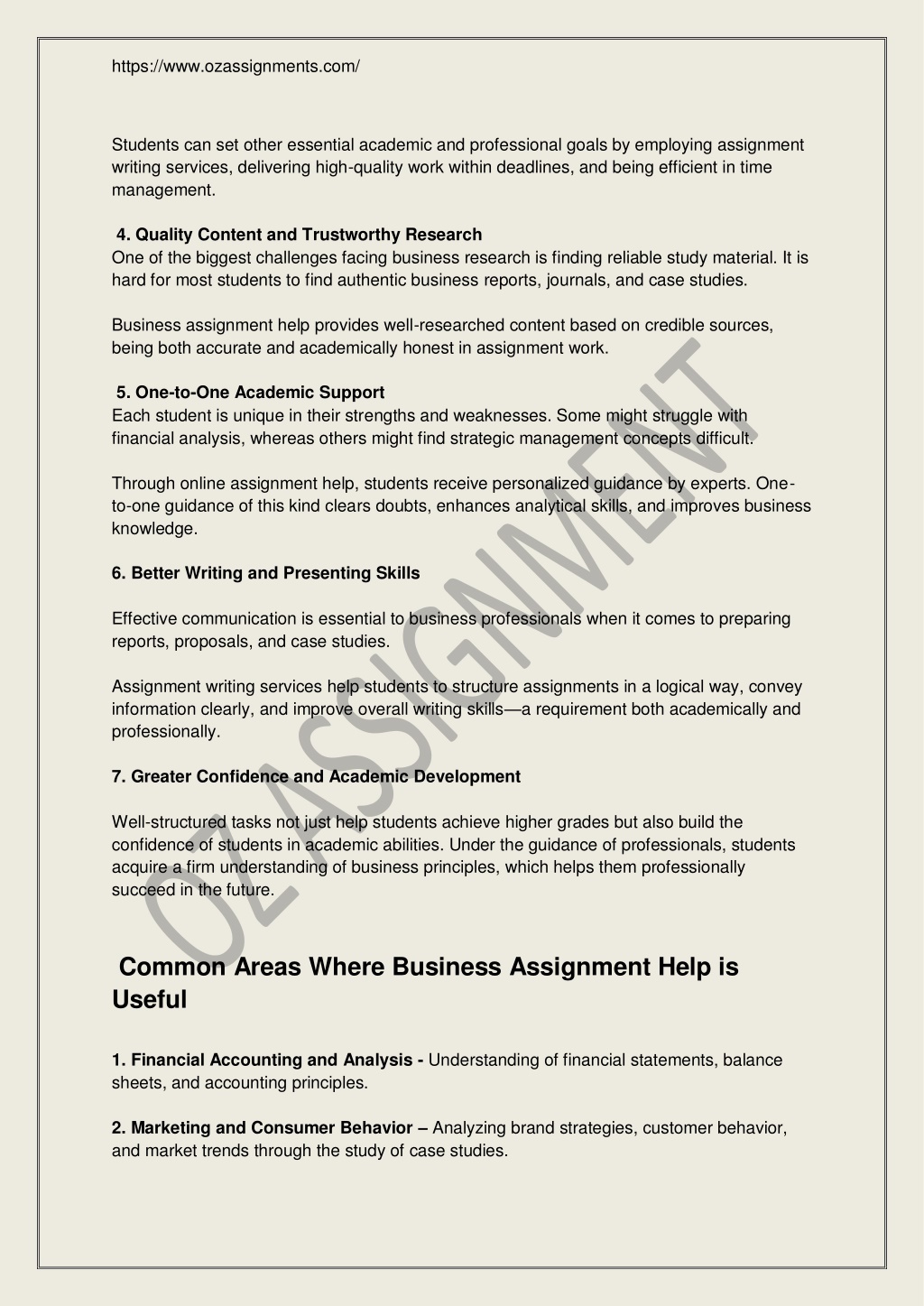 https://www.ozassignments.com/

Students can set other essential academic and professional goals by employing assignment writing services, delivering high-quality work within deadlines, and being efficient in time management.

4. Quality Content and Trustworthy Research
One of the biggest challenges facing business research is finding reliable study material. It is hard for most students to find authentic business reports, journals, and case studies.

Business assignment help provides well-researched content based on credible sources, being both accurate and academically honest in assignment work.

5. One-to-One Academic Support
Each student is unique in their strengths and weaknesses. Some might struggle with financial analysis, whereas others might find strategic management concepts difficult.

Through online assignment help, students receive personalized guidance by experts. One-to-one guidance of this kind clears doubts, enhances analytical skills, and improves business knowledge.

6. Better Writing and Presenting Skills

Effective communication is essential to business professionals when it comes to preparing reports, proposals, and case studies.

Assignment writing services help students to structure assignments in a logical way, convey information clearly, and improve overall writing skills—a requirement both academically and professionally.

7. Greater Confidence and Academic Development

Well-structured tasks not just help students achieve higher grades but also build the confidence of students in academic abilities. Under the guidance of professionals, students acquire a firm understanding of business principles, which helps them professionally succeed in the future.

Common Areas Where Business Assignment Help is Useful

1. Financial Accounting and Analysis - Understanding of financial statements, balance sheets, and accounting principles.

2. Marketing and Consumer Behavior – Analyzing brand strategies, customer behavior, and market trends through the study of case studies.

OZ ASSIGNMENT